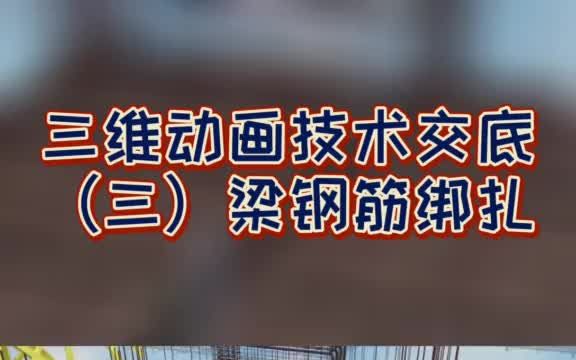 三维动画技术交底
（三）梁钢筋绑扎